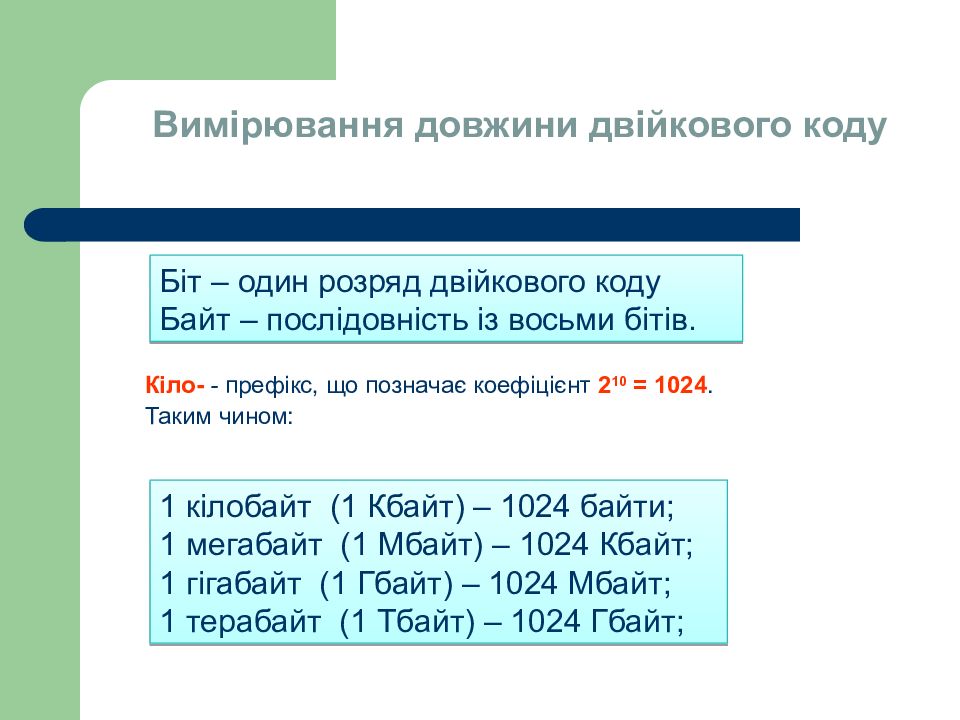 Вимірювання довжини двійкового коду

Біт – один розряд двійкового коду
Байт – послідовність із восьми бітів.

Кіло- - префікс, що позначає коефіцієнт $2^{10} = 1024$.
Таким чином:

1 кілобайт (1 Кбайт) – 1024 байти;
1 мегабайт (1 Мбайт) – 1024 Кбайт;
1 гігабайт (1 Гбайт) – 1024 Мбайт;
1 терабайт (1 Тбайт) – 1024 Гбайт;